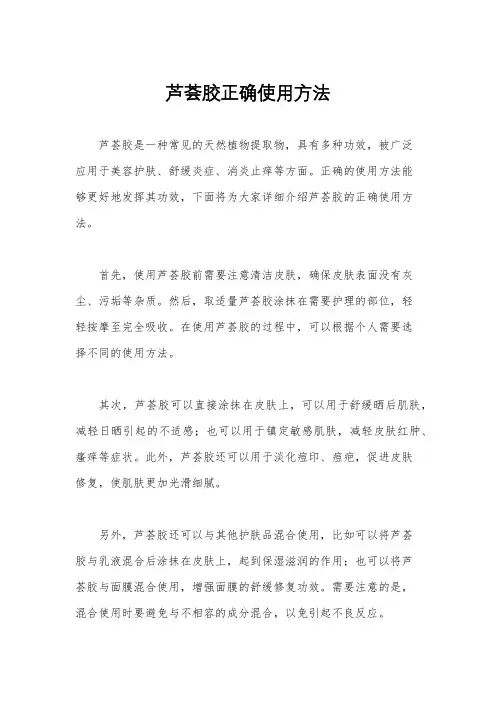 芦荟胶正确使用方法

芦荟胶是一种常见的天然植物提取物，具有多种功效，被广泛应用于美容护肤、舒缓炎症、消炎止痒等方面。正确的使用方法能够更好地发挥其功效，下面将为大家详细介绍芦荟胶的正确使用方法。

首先，使用芦荟胶前需要注意清洁皮肤，确保皮肤表面没有灰尘、污垢等杂质。然后，取适量芦荟胶涂抹在需要护理的部位，轻轻按摩至完全吸收。在使用芦荟胶的过程中，可以根据个人需要选择不同的使用方法。

其次，芦荟胶可以直接涂抹在皮肤上，可以用于舒缓晒后肌肤，减轻日晒引起的不适感；也可以用于镇定敏感肌肤，减轻皮肤红肿、瘙痒等症状。此外，芦荟胶还可以用于淡化痘印、痘疤，促进皮肤修复，使肌肤更加光滑细腻。

另外，芦荟胶还可以与其他护肤品混合使用，比如可以将芦荟胶与乳液混合后涂抹在皮肤上，起到保湿滋润的作用；也可以将芦荟胶与面膜混合使用，增强面膜的舒缓修复功效。需要注意的是，混合使用时要避免与不相容的成分混合，以免引起不良反应。